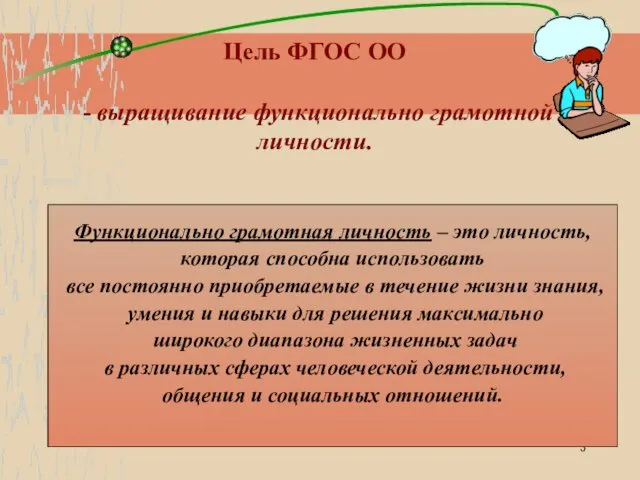 Цель ФГОС ОО

- выращивание функционально грамотной личности.

Функционально грамотная личность – это личность, которая способна использовать все постоянно приобретаемые в течение жизни знания, умения и навыки для решения максимально широкого диапазона жизненных задач в различных сферах человеческой деятельности, общения и социальных отношений.

3